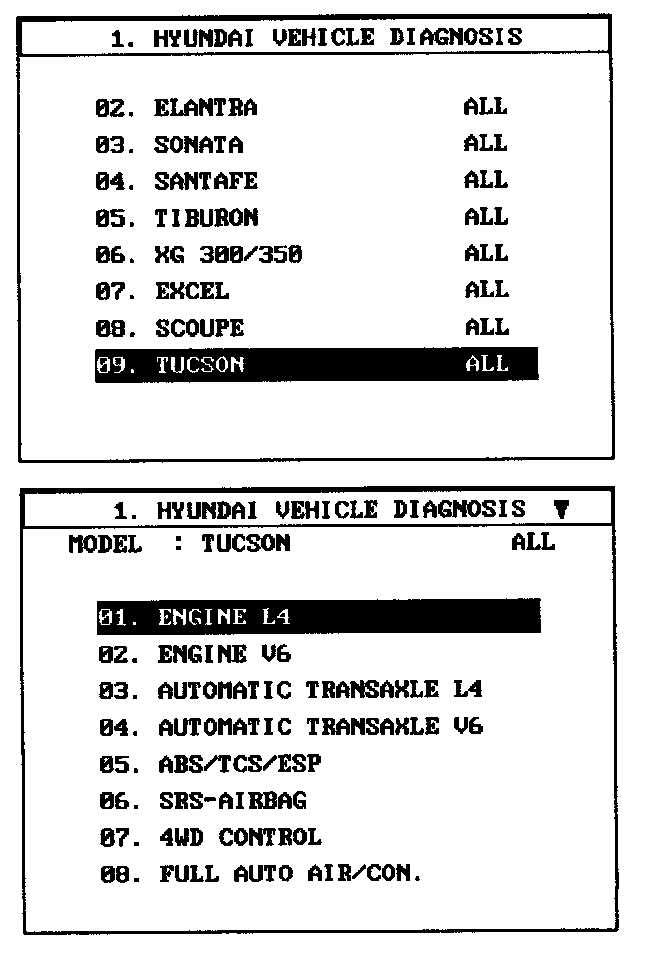 1. HYUNDAI VEHICLE DIAGNOSIS

02. ELANTRA ALL
03. SONATA ALL
04. SANTAFE ALL
05. TIBURON ALL
06. XG 300/350 ALL
07. EXCEL ALL
08. SCOUPE ALL
09. TUCSON ALL

1. HYUNDAI VEHICLE DIAGNOSIS ▼
MODEL : TUCSON ALL

01. ENGINE L4
02. ENGINE V6
03. AUTOMATIC TRANSAXLE L4
04. AUTOMATIC TRANSAXLE V6
05. ABS/TCS/ESP
06. SRS-AIRBAG
07. 4WD CONTROL
08. FULL AUTO AIR/CON.